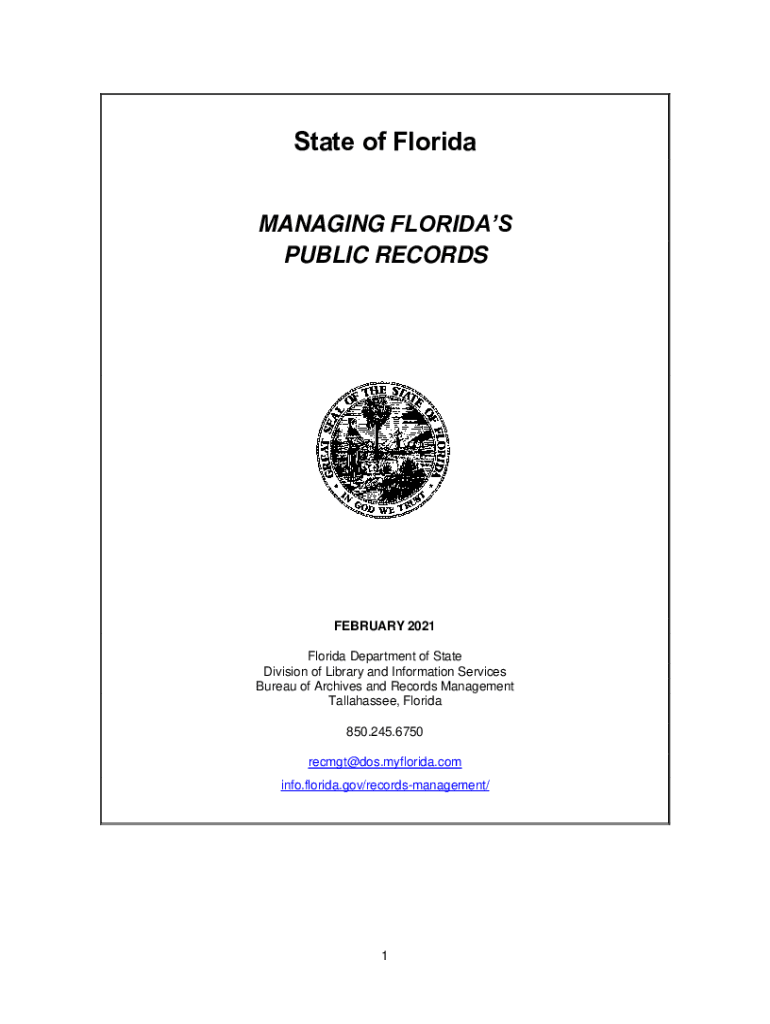 State of Florida

MANAGING FLORIDA'S PUBLIC RECORDS

GREAT SEAL OF THE STATE OF FLORIDA

IN GOD WE TRUST

FEBRUARY 2021

Florida Department of State
Division of Library and Information Services
Bureau of Archives and Records Management
Tallahassee, Florida

850.245.6750

recmgt@dos.myflorida.com

info.florida.gov/records-management/

1